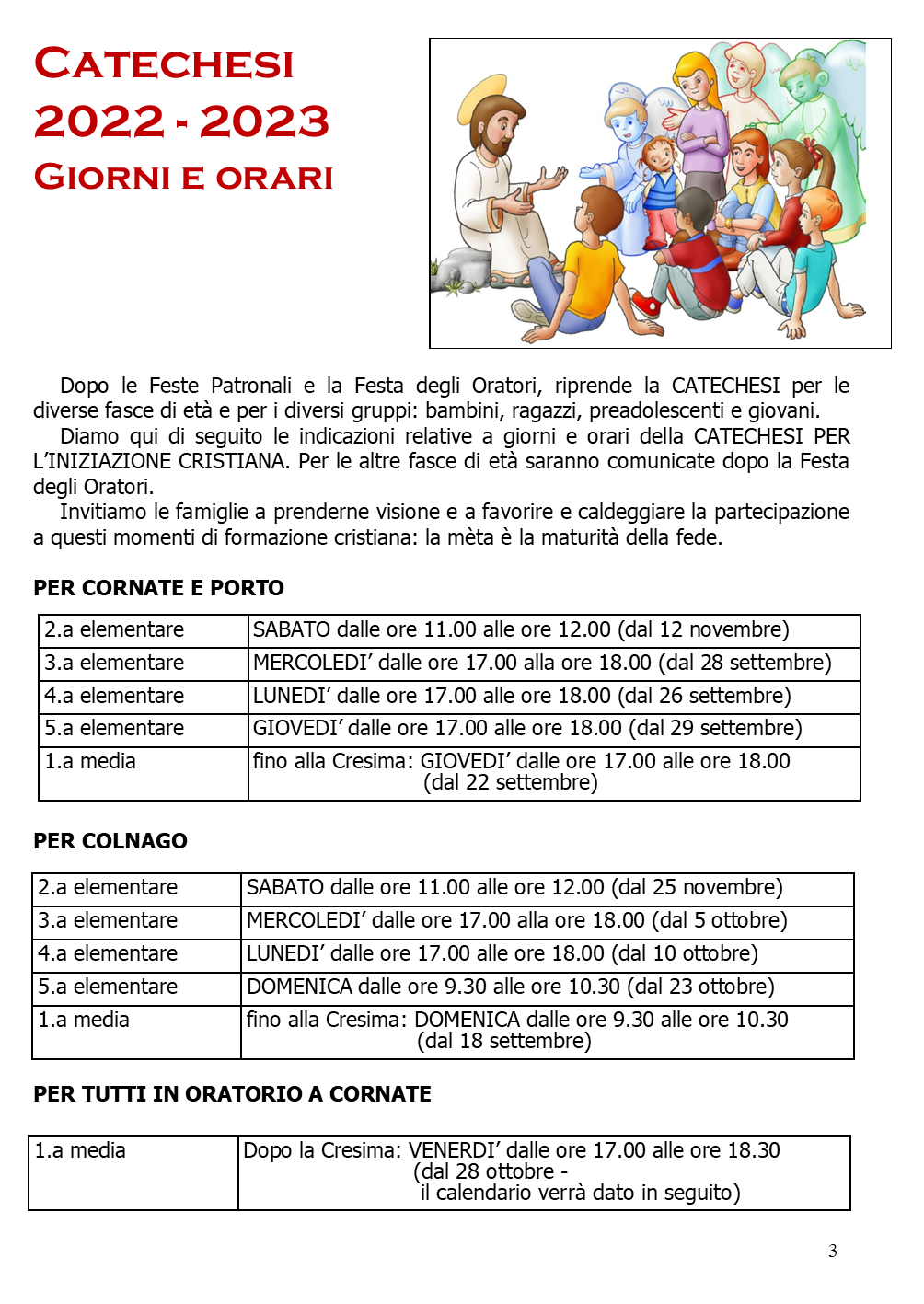 CATECHESI
2022 - 2023
GIORNI E ORARI

Dopo le Feste Patronali e la Festa degli Oratori, riprende la CATECHESI per le diverse fasce di età e per i diversi gruppi: bambini, ragazzi, preadolescenti e giovani.

Diamo qui di seguito le indicazioni relative a giorni e orari della CATECHESI PER L'INIZIAZIONE CRISTIANA. Per le altre fasce di età saranno comunicate dopo la Festa degli Oratori.

Invitiamo le famiglie a prenderne visione e a favorire e caldeggiare la partecipazione a questi momenti di formazione cristiana: la mèta è la maturità della fede.

PER CORNATE E PORTO

| 2.a elementare | SABATO dalle ore 11.00 alle ore 12.00 (dal 12 novembre) |
|---|---|
| 3.a elementare | MERCOLEDI' dalle ore 17.00 alla ore 18.00 (dal 28 settembre) |
| 4.a elementare | LUNEDI' dalle ore 17.00 alle ore 18.00 (dal 26 settembre) |
| 5.a elementare | GIOVEDI' dalle ore 17.00 alle ore 18.00 (dal 29 settembre) |
| 1.a media | fino alla Cresima: GIOVEDI' dalle ore 17.00 alle ore 18.00 (dal 22 settembre) |

PER COLNAGO

| 2.a elementare | SABATO dalle ore 11.00 alle ore 12.00 (dal 25 novembre) |
|---|---|
| 3.a elementare | MERCOLEDI' dalle ore 17.00 alla ore 18.00 (dal 5 ottobre) |
| 4.a elementare | LUNEDI' dalle ore 17.00 alle ore 18.00 (dal 10 ottobre) |
| 5.a elementare | DOMENICA dalle ore 9.30 alle ore 10.30 (dal 23 ottobre) |
| 1.a media | fino alla Cresima: DOMENICA dalle ore 9.30 alle ore 10.30 (dal 18 settembre) |

PER TUTTI IN ORATORIO A CORNATE

| 1.a media | Dopo la Cresima: VENERDI' dalle ore 17.00 alle ore 18.30 (dal 28 ottobre - il calendario verrà dato in seguito) |
|---|---|

3